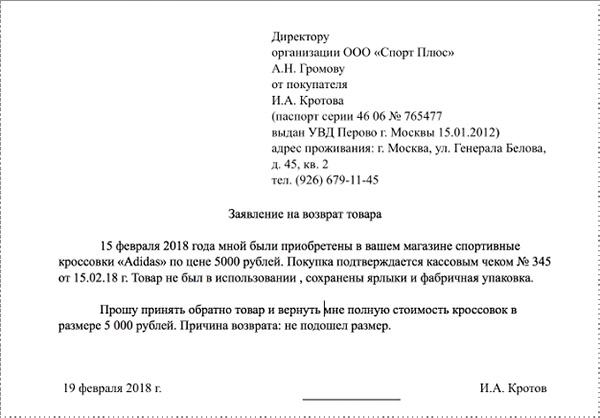 Директору
организации ООО «Спорт Плюс»
А.Н. Громову
от покупателя
И.А. Кротова
(паспорт серии 46 06 № 765477
выдан УВД Перово г. Москвы 15.01.2012)
адрес проживания: г. Москва, ул. Генерала Белова, д. 45, кв. 2
тел. (926) 679-11-45

Заявление на возврат товара

15 февраля 2018 года мной были приобретены в вашем магазине спортивные кроссовки «Adidas» по цене 5000 рублей. Покупка подтверждается кассовым чеком № 345 от 15.02.18 г. Товар не был в использовании , сохранены ярлыки и фабричная упаковка.

Прошу принять обратно товар и вернуть мне полную стоимость кроссовок в размере 5 000 рублей. Причина возврата: не подошел размер.

19 февраля 2018 г.

И.А. Кротов